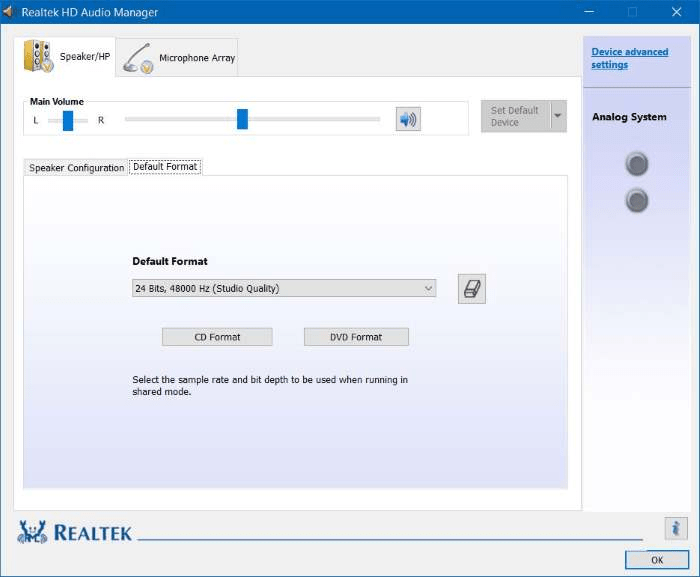 Realtek HD Audio Manager

Speaker/HP

Microphone Array

Device advanced settings

Main Volume

L

R

Set Default Device

Analog System

Speaker Configuration

Default Format

Default Format

24 Bits, 48000 Hz (Studio Quality)

CD Format

DVD Format

Select the sample rate and bit depth to be used when running in shared mode.

REALTEK

OK